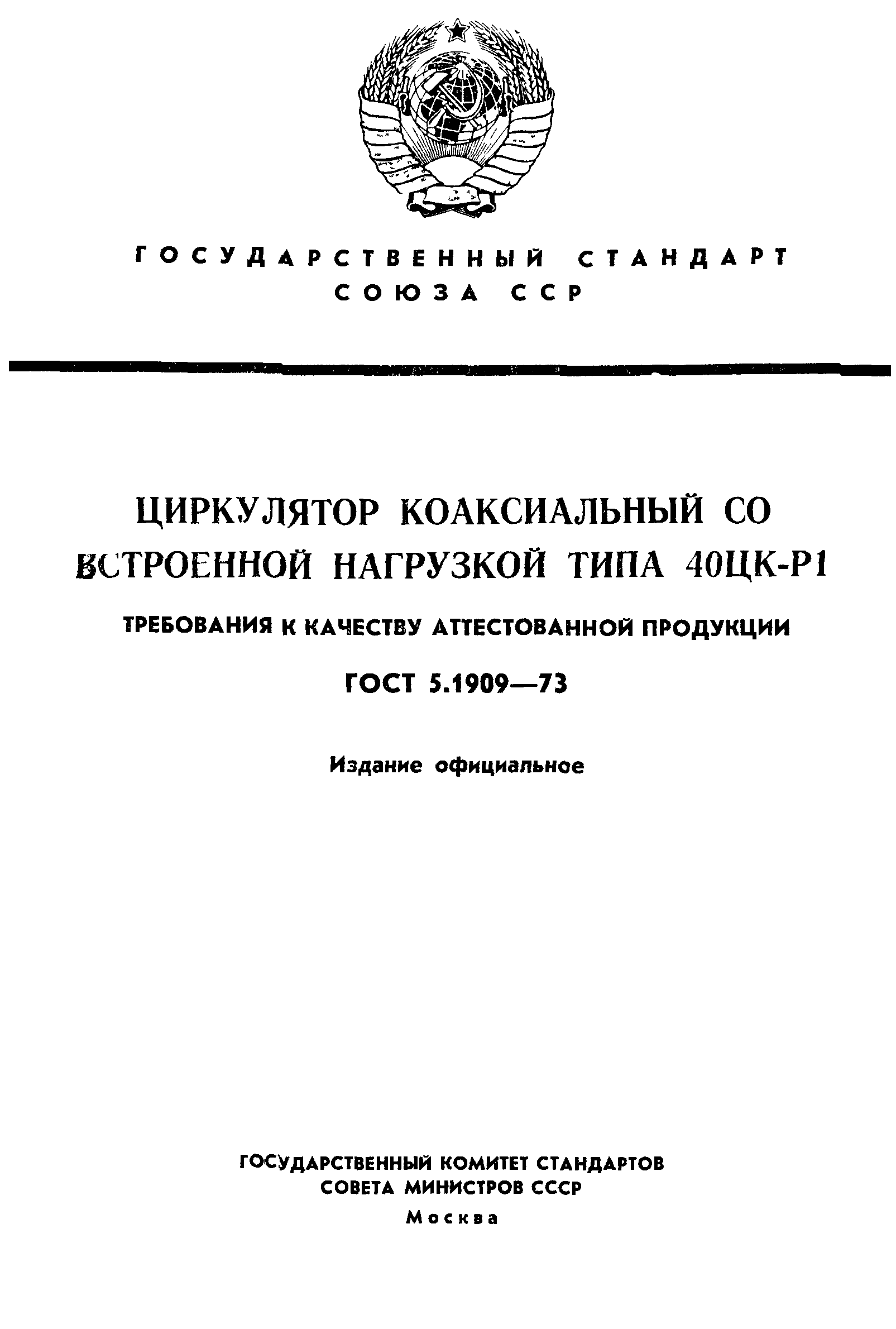 ГОСУДАРСТВЕННЫЙ СТАНДАРТ СОЮЗА ССР

ЦИРКУЛЯТОР КОАКСИАЛЬНЫЙ СО ВСТРОЕННОЙ НАГРУЗКОЙ ТИПА 40ЦК-Р1

ТРЕБОВАНИЯ К КАЧЕСТВУ АТТЕСТОВАННОЙ ПРОДУКЦИИ

ГОСТ 5.1909—73

Издание официальное

ГОСУДАРСТВЕННЫЙ КОМИТЕТ СТАНДАРТОВ СОВЕТА МИНИСТРОВ СССР

Москва